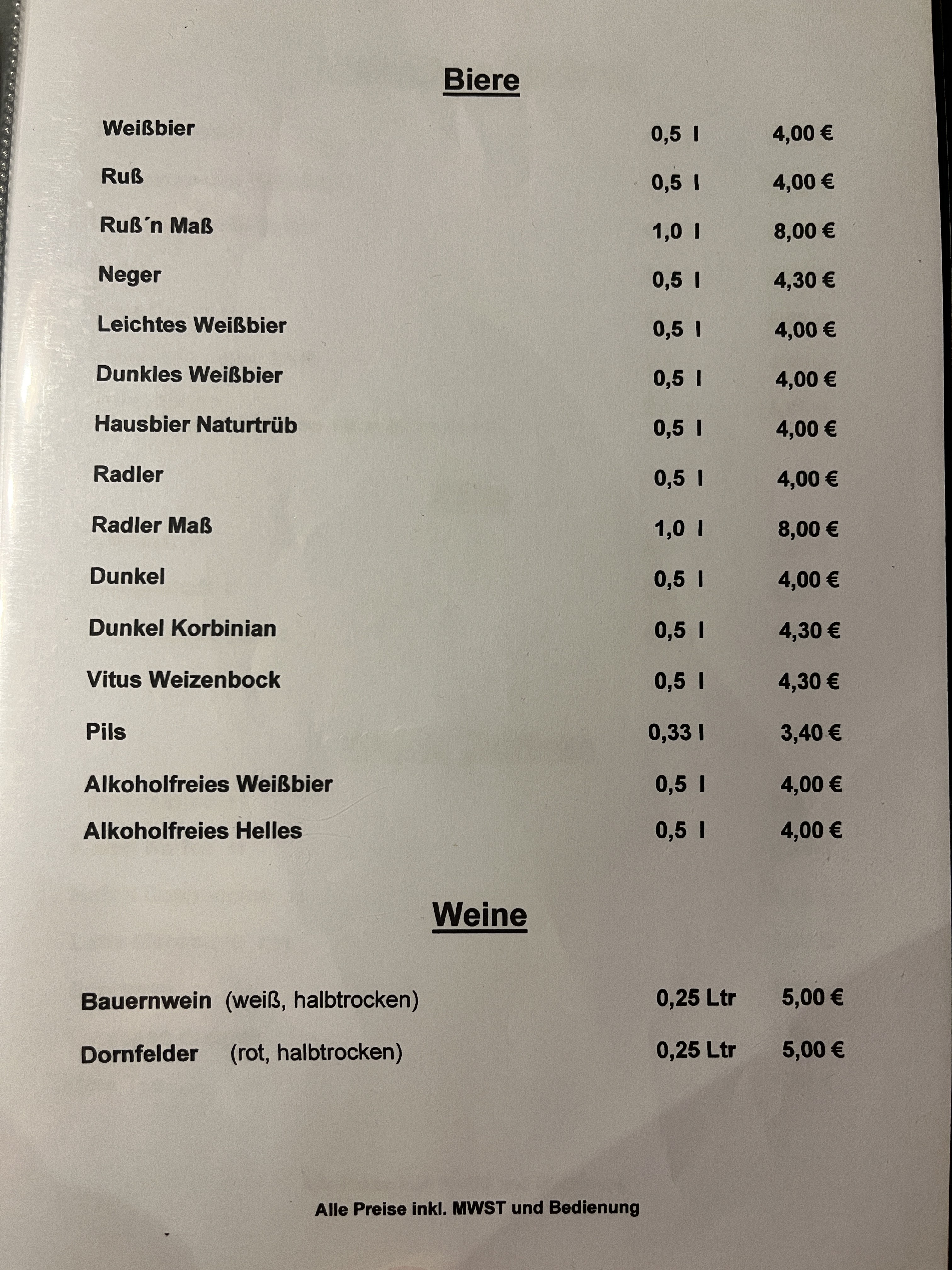 Biere

| | | |
|---|---|---|
| Weißbier | 0,5 l | 4,00 € |
| Ruß | 0,5 l | 4,00 € |
| Ruß´n Maß | 1,0 l | 8,00 € |
| Neger | 0,5 l | 4,30 € |
| Leichtes Weißbier | 0,5 l | 4,00 € |
| Dunkles Weißbier | 0,5 l | 4,00 € |
| Hausbier Naturtrüb | 0,5 l | 4,00 € |
| Radler | 0,5 l | 4,00 € |
| Radler Maß | 1,0 l | 8,00 € |
| Dunkel | 0,5 l | 4,00 € |
| Dunkel Korbinian | 0,5 l | 4,30 € |
| Vitus Weizenbock | 0,5 l | 4,30 € |
| Pils | 0,33 l | 3,40 € |
| Alkoholfreies Weißbier | 0,5 l | 4,00 € |
| Alkoholfreies Helles | 0,5 l | 4,00 € |

Weine

| | | |
|---|---|---|
| Bauernwein (weiß, halbtrocken) | 0,25 Ltr | 5,00 € |
| Dornfelder (rot, halbtrocken) | 0,25 Ltr | 5,00 € |

Alle Preise inkl. MWST und Bedienung